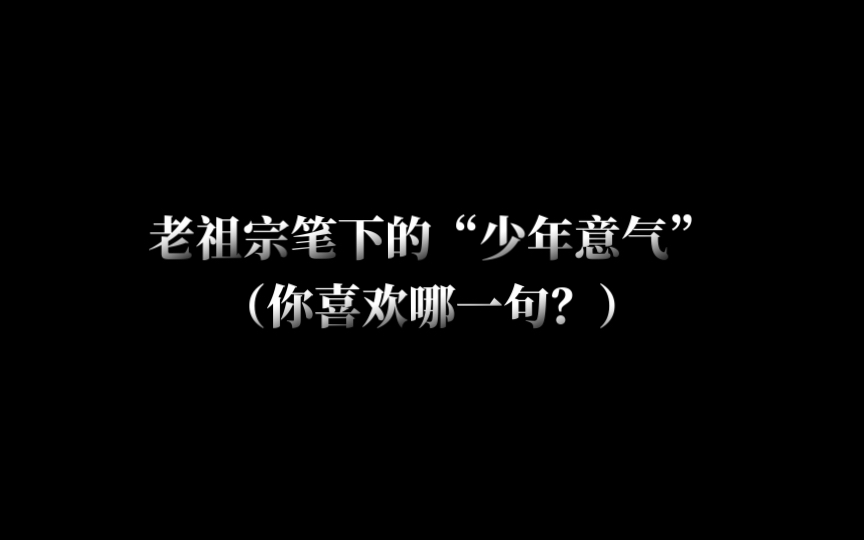 老祖宗笔下的“少年意气”
（你喜欢哪一句？）